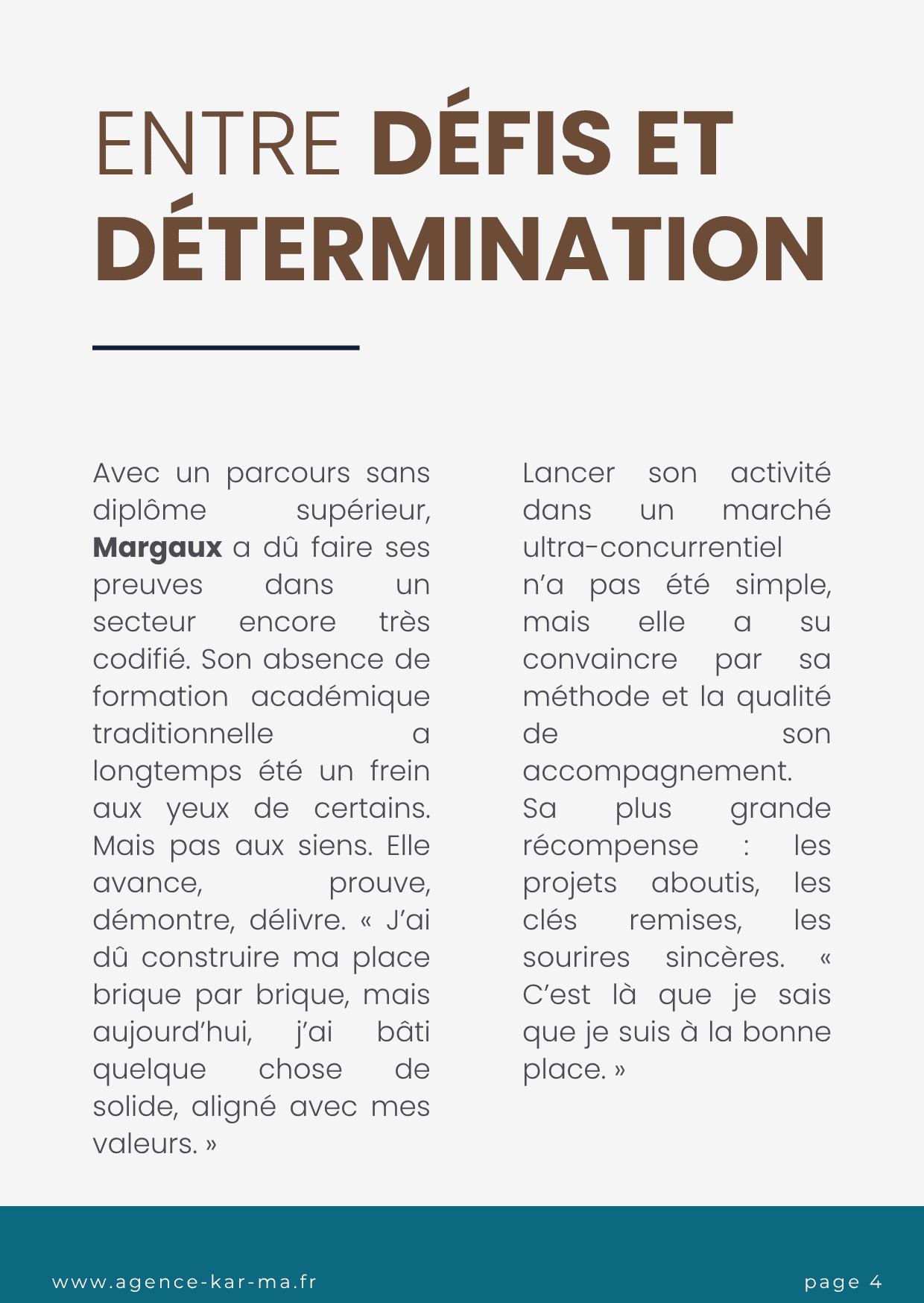 ENTRE DÉFIS ET DÉTERMINATION

Avec un parcours sans diplôme supérieur, Margaux a dû faire ses preuves dans un secteur encore très codifié. Son absence de formation académique traditionnelle a longtemps été un frein aux yeux de certains. Mais pas aux siens. Elle avance, prouve, démontre, délivre. « J'ai dû construire ma place brique par brique, mais aujourd'hui, j'ai bâti quelque chose de solide, aligné avec mes valeurs. »

Lancer son activité dans un marché ultra-concurrentiel n'a pas été simple, mais elle a su convaincre par sa méthode et la qualité de son accompagnement.
Sa plus grande récompense : les projets aboutis, les clés remises, les sourires sincères. « C'est là que je sais que je suis à la bonne place. »

www.agence-kar-ma.fr

page 4